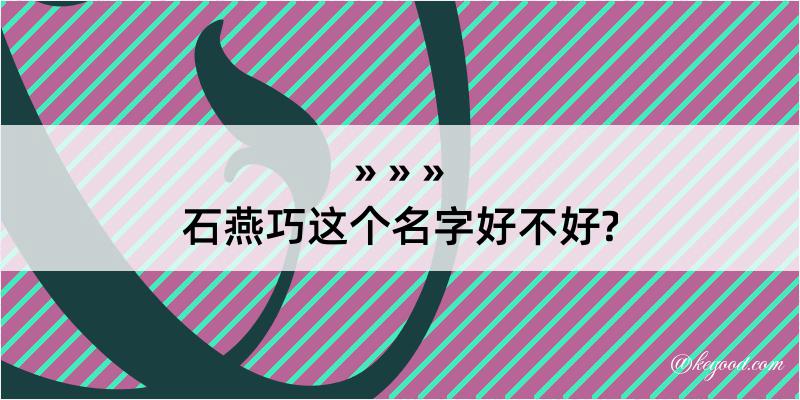 » » »
石燕巧这个名字好不好?

@kegood.com